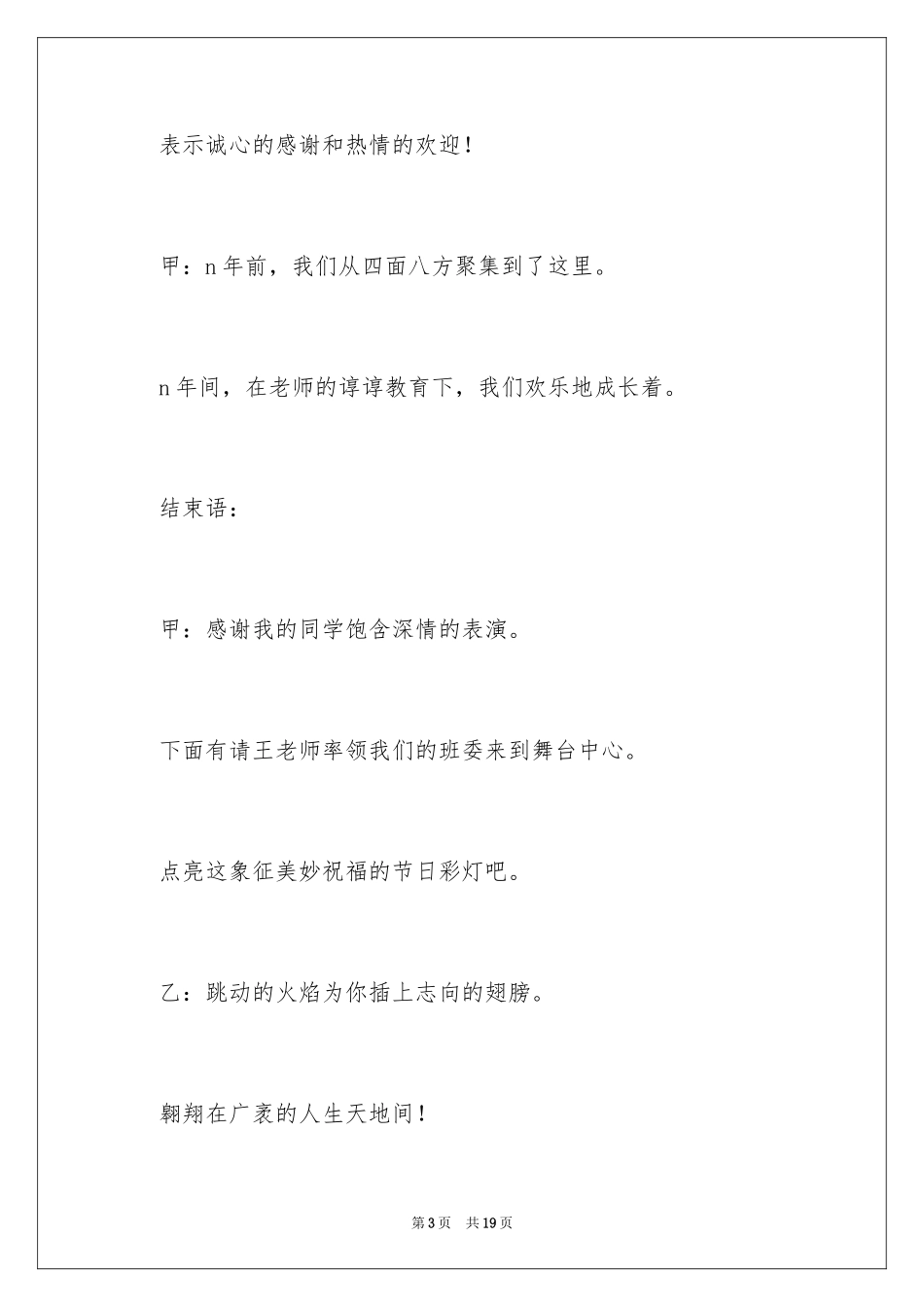 表示诚心的感谢和热情的欢迎！

甲：n年前，我们从四面八方聚集到了这里。

n年间，在老师的谆谆教育下，我们欢乐地成长着。

结束语：

甲：感谢我的同学饱含深情的表演。

下面有请王老师率领我们的班委来到舞台中心。

点亮这象征美妙祝福的节日彩灯吧。

乙：跳动的火焰为你插上志向的翅膀。

翱翔在广袤的人生天地间！

第3页 共19页